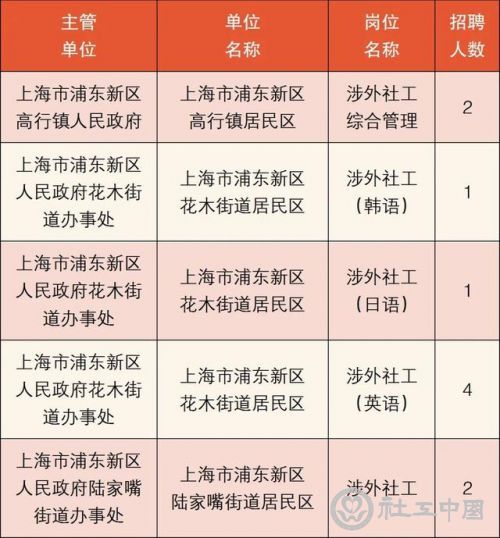 | 主管单位 | 单位名称 | 岗位名称 | 招聘人数 |
|---|---|---|---|
| 上海市浦东新区高行镇人民政府 | 上海市浦东新区高行镇居民区 | 涉外社工综合管理 | 2 |
| 上海市浦东新区人民政府花木街道办事处 | 上海市浦东新区花木街道居民区 | 涉外社工（韩语） | 1 |
| 上海市浦东新区人民政府花木街道办事处 | 上海市浦东新区花木街道居民区 | 涉外社工（日语） | 1 |
| 上海市浦东新区人民政府花木街道办事处 | 上海市浦东新区花木街道居民区 | 涉外社工（英语） | 4 |
| 上海市浦东新区人民政府陆家嘴街道办事处 | 上海市浦东新区陆家嘴街道居民区 | 涉外社工 | 2 |

社工中国